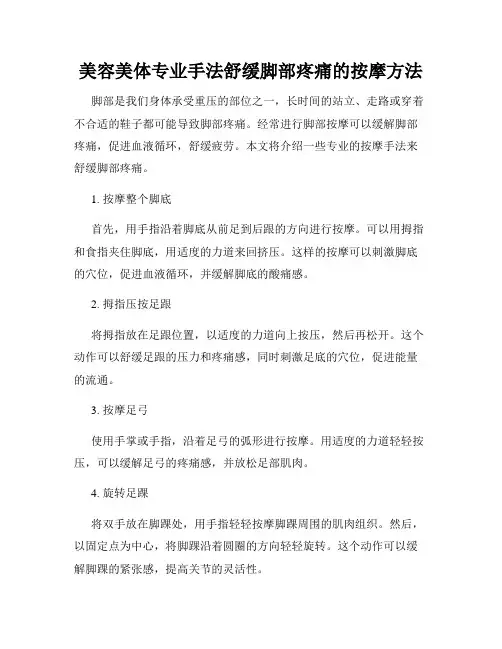 美容美体专业手法舒缓脚部疼痛的按摩方法

脚部是我们身体承受重压的部位之一，长时间的站立、走路或穿着不合适的鞋子都可能导致脚部疼痛。经常进行脚部按摩可以缓解脚部疼痛，促进血液循环，舒缓疲劳。本文将介绍一些专业的按摩手法来舒缓脚部疼痛。

1. 按摩整个脚底

首先，用手指沿着脚底从前足到后跟的方向进行按摩。可以用拇指和食指夹住脚底，用适度的力道来回挤压。这样的按摩可以刺激脚底的穴位，促进血液循环，并缓解脚底的酸痛感。

2. 拇指压按足跟

将拇指放在足跟位置，以适度的力道向上按压，然后再松开。这个动作可以舒缓足跟的压力和疼痛感，同时刺激足底的穴位，促进能量的流通。

3. 按摩足弓

使用手掌或手指，沿着足弓的弧形进行按摩。用适度的力道轻轻按压，可以缓解足弓的疼痛感，并放松足部肌肉。

4. 旋转足踝

将双手放在脚踝处，用手指轻轻按摩脚踝周围的肌肉组织。然后，以固定点为中心，将脚踝沿着圆圈的方向轻轻旋转。这个动作可以缓解脚踝的紧张感，提高关节的灵活性。